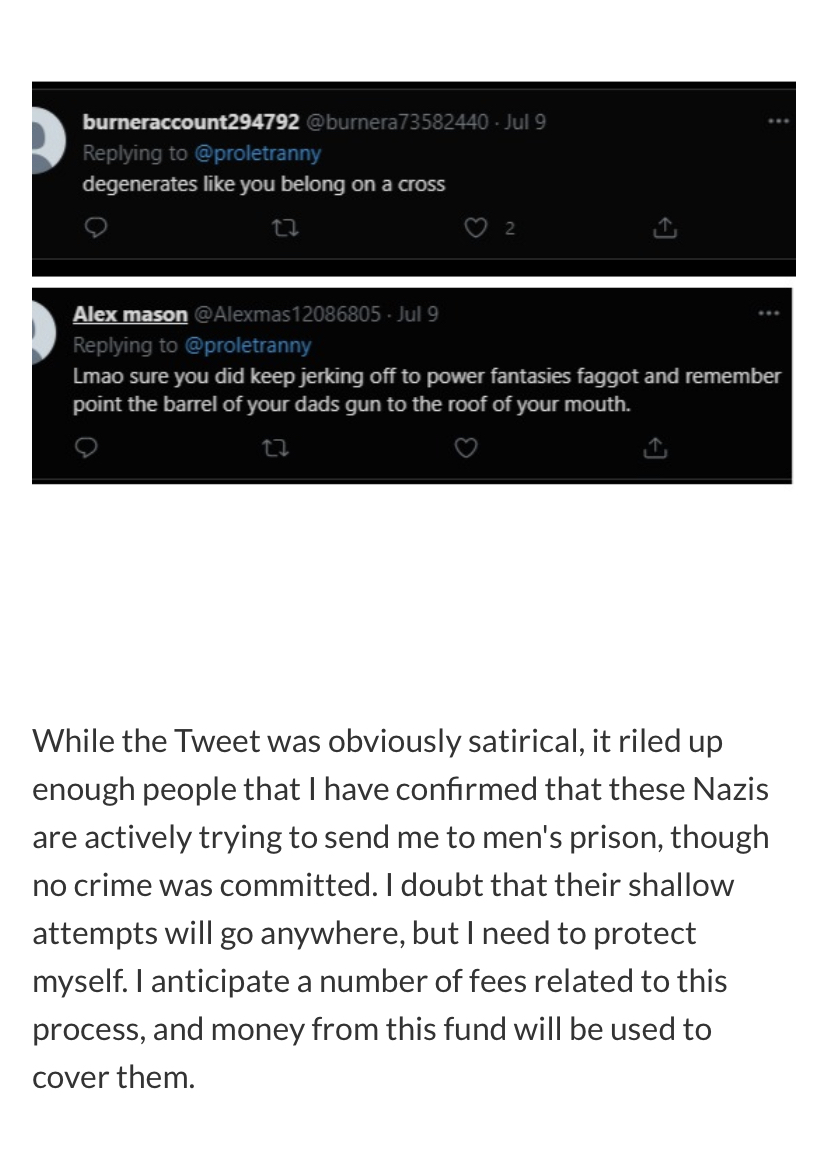 burneraccount294792 @burnera73582440 · Jul 9
Replying to @proletranny
degenerates like you belong on a cross

2

Alex mason @Alexmas12086805 · Jul 9
Replying to @proletranny
Lmao sure you did keep jerking off to power fantasies faggot and remember point the barrel of your dads gun to the roof of your mouth.

While the Tweet was obviously satirical, it riled up enough people that I have confirmed that these Nazis are actively trying to send me to men's prison, though no crime was committed. I doubt that their shallow attempts will go anywhere, but I need to protect myself. I anticipate a number of fees related to this process, and money from this fund will be used to cover them.